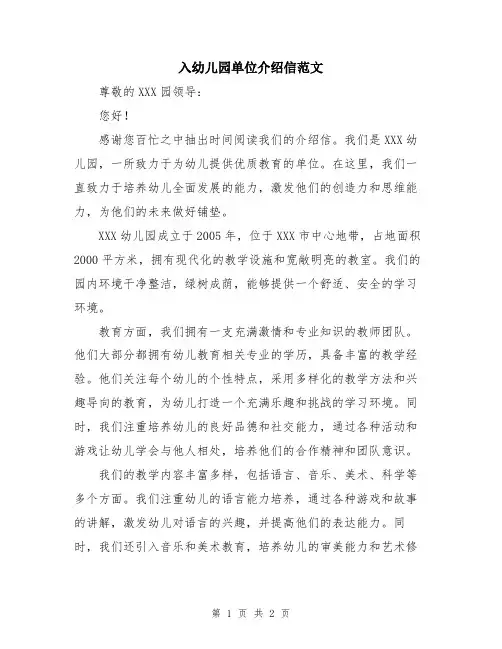 入幼儿园单位介绍信范文

尊敬的 XXX 园领导：

您好！

感谢您百忙之中抽出时间阅读我们的介绍信。我们是 XXX 幼儿园，一所致力于为幼儿提供优质教育的单位。在这里，我们一直致力于培养幼儿全面发展的能力，激发他们的创造力和思维能力，为他们的未来做好铺垫。

XXX 幼儿园成立于 2005 年，位于 XXX 市中心地带，占地面积 2000 平方米，拥有现代化的教学设施和宽敞明亮的教室。我们的园内环境干净整洁，绿树成荫，能够提供一个舒适、安全的学习环境。

教育方面，我们拥有一支充满激情和专业知识的教师团队。他们大部分都拥有幼儿教育相关专业的学历，具备丰富的教学经验。他们关注每个幼儿的个性特点，采用多样化的教学方法和兴趣导向的教育，为幼儿打造一个充满乐趣和挑战的学习环境。同时，我们注重培养幼儿的良好品德和社交能力，通过各种活动和游戏让幼儿学会与他人相处，培养他们的合作精神和团队意识。

我们的教学内容丰富多样，包括语言、音乐、美术、科学等多个方面。我们注重幼儿的语言能力培养，通过各种游戏和故事的讲解，激发幼儿对语言的兴趣，并提高他们的表达能力。同时，我们还引入音乐和美术教育，培养幼儿的审美能力和艺术修

第 1 页 共 2 页